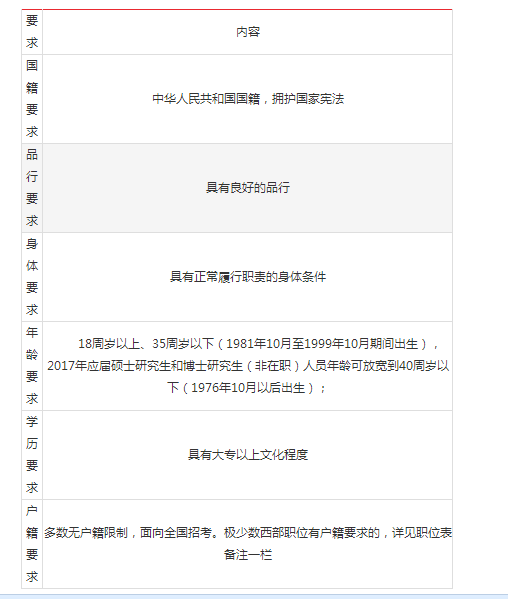 | 要求 | 内容 |
|---|---|
| 国籍要求 | 中华人民共和国国籍，拥护国家宪法 |
| 品行要求 | 具有良好的品行 |
| 身体要求 | 具有正常履行职责的身体条件 |
| 年龄要求 | 18周岁以上、35周岁以下（1981年10月至1999年10月期间出生），2017年应届硕士研究生和博士研究生（非在职）人员年龄可放宽到40周岁以下（1976年10月以后出生）； |
| 学历要求 | 具有大专以上文化程度 |
| 户籍要求 | 多数无户籍限制，面向全国招考。极少数西部职位有户籍要求的，详见职位表备注一栏 |